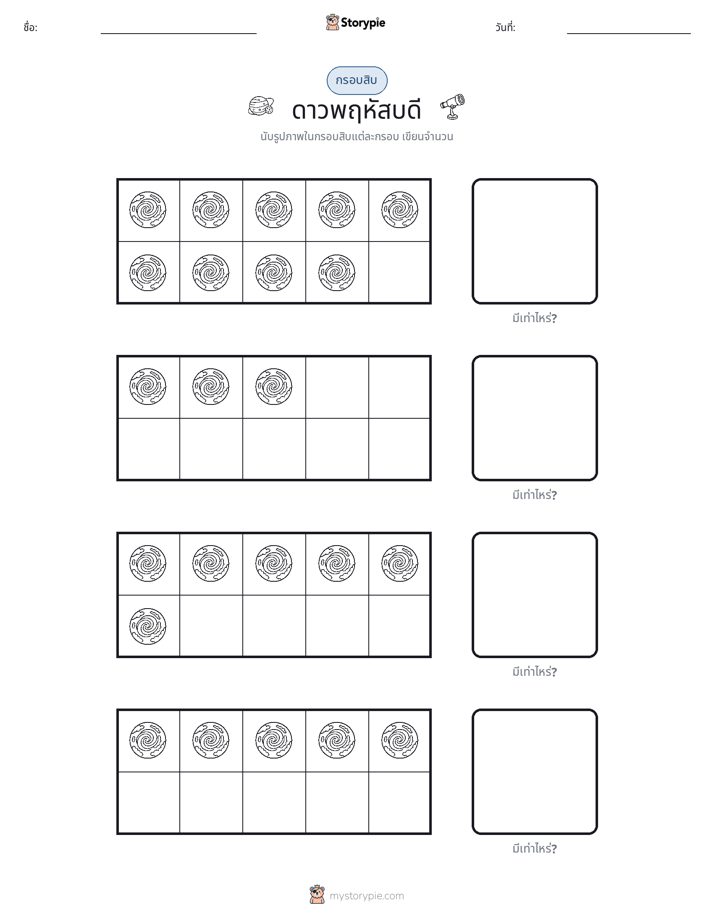 ชื่อ: ____ Storypie วันที่: ____

กรอบสิบ

ดาวพฤหัสบดี

นับรูปภาพในกรอบสิบแต่ละกรอบ เขียนจำนวน

มีเท่าไหร่?

มีเท่าไหร่?

มีเท่าไหร่?

มีเท่าไหร่?

mystorypie.com